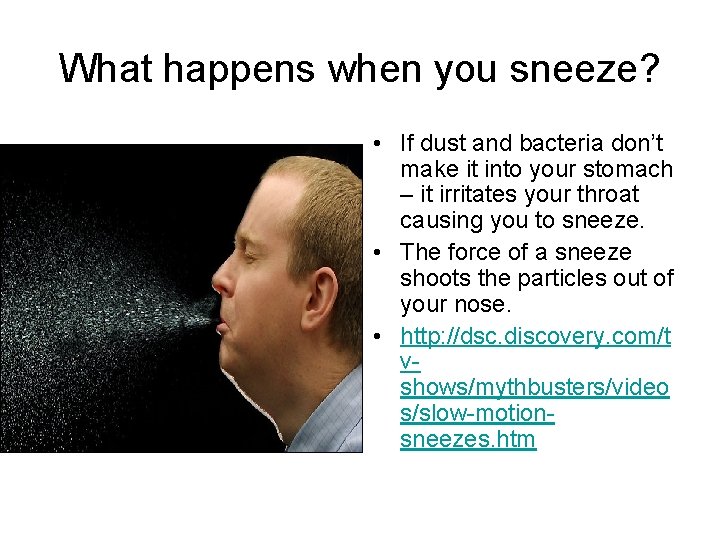 What happens when you sneeze?

• If dust and bacteria don't make it into your stomach – it irritates your throat causing you to sneeze.
• The force of a sneeze shoots the particles out of your nose.
• http://dsc.discovery.com/tv-shows/mythbusters/videos/slow-motion-sneezes.htm